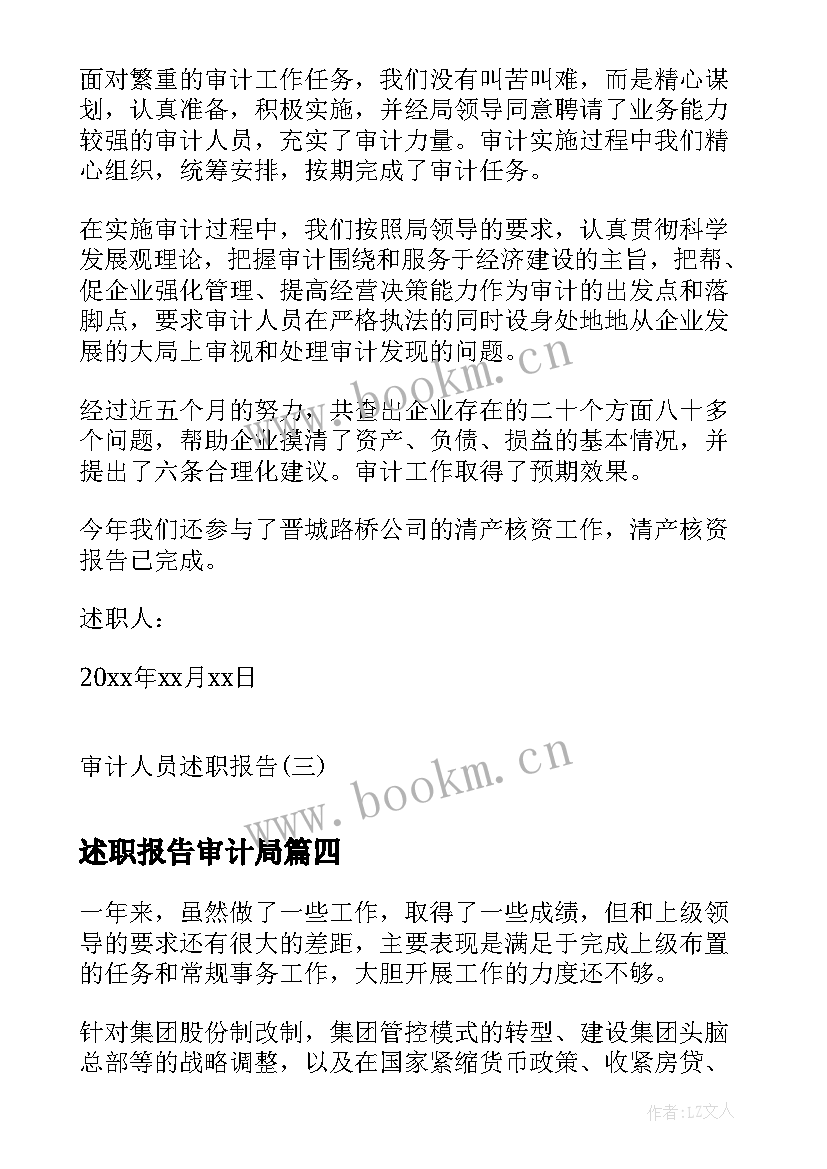 面对繁重的审计工作任务，我们没有叫苦叫难，而是精心谋划，认真准备，积极实施，并经局领导同意聘请了业务能力较强的审计人员，充实了审计力量。审计实施过程中我们精心组织，统筹安排，按期完成了审计任务。

在实施审计过程中，我们按照局领导的要求，认真贯彻科学发展观理论，把握审计围绕和服务于经济建设的主旨，把帮、促企业强化管理、提高经营决策能力作为审计的出发点和落脚点，要求审计人员在严格执法的同时设身处地地从企业发展的大局上审视和处理审计发现的问题。

经过近五个月的努力，共查出企业存在的二十个方面八十多个问题，帮助企业摸清了资产、负债、损益的基本情况，并提出了六条合理化建议。审计工作取得了预期效果。

今年我们还参与了晋城路桥公司的清产核资工作，清产核资报告已完成。

述职人：

20xx年xx月xx日

审计人员述职报告(三)

述职报告审计局篇四

一年来，虽然做了一些工作，取得了一些成绩，但和上级领导的要求还有很大的差距，主要表现是满足于完成上级布置的任务和常规事务工作，大胆开展工作的力度还不够。

针对集团股份制改制，集团管控模式的转型、建设集团头脑总部等的战略调整，以及在国家紧缩货币政策、收紧房贷、

www.bookm.cn

www.bookm.cn

作者：LZ文人